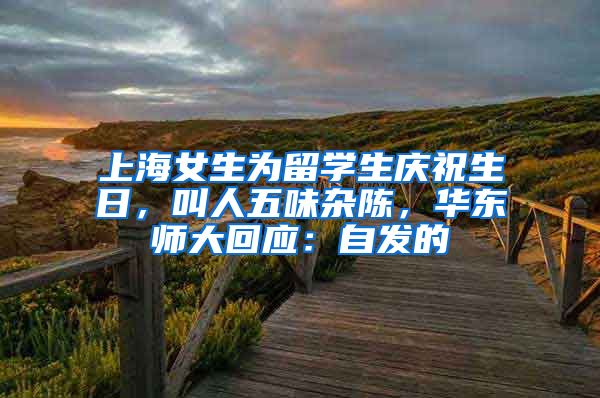 上海女生为留学生庆祝生日，叫人五味杂陈，华东师大回应：自发的